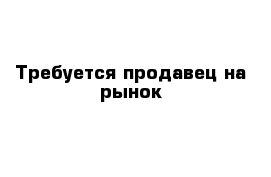 Требуется продавец на рынок